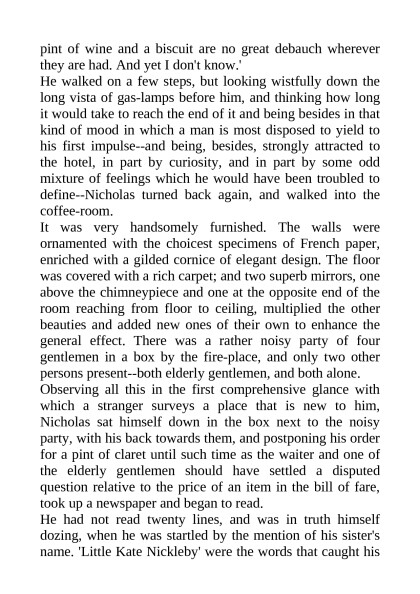 pint of wine and a biscuit are no great debauch wherever they are had. And yet I don't know.'

He walked on a few steps, but looking wistfully down the long vista of gas-lamps before him, and thinking how long it would take to reach the end of it and being besides in that kind of mood in which a man is most disposed to yield to his first impulse--and being, besides, strongly attracted to the hotel, in part by curiosity, and in part by some odd mixture of feelings which he would have been troubled to define--Nicholas turned back again, and walked into the coffee-room.

It was very handsomely furnished. The walls were ornamented with the choicest specimens of French paper, enriched with a gilded cornice of elegant design. The floor was covered with a rich carpet; and two superb mirrors, one above the chimneypiece and one at the opposite end of the room reaching from floor to ceiling, multiplied the other beauties and added new ones of their own to enhance the general effect. There was a rather noisy party of four gentlemen in a box by the fire-place, and only two other persons present--both elderly gentlemen, and both alone.

Observing all this in the first comprehensive glance with which a stranger surveys a place that is new to him, Nicholas sat himself down in the box next to the noisy party, with his back towards them, and postponing his order for a pint of claret until such time as the waiter and one of the elderly gentlemen should have settled a disputed question relative to the price of an item in the bill of fare, took up a newspaper and began to read.

He had not read twenty lines, and was in truth himself dozing, when he was startled by the mention of his sister's name. 'Little Kate Nickleby' were the words that caught his